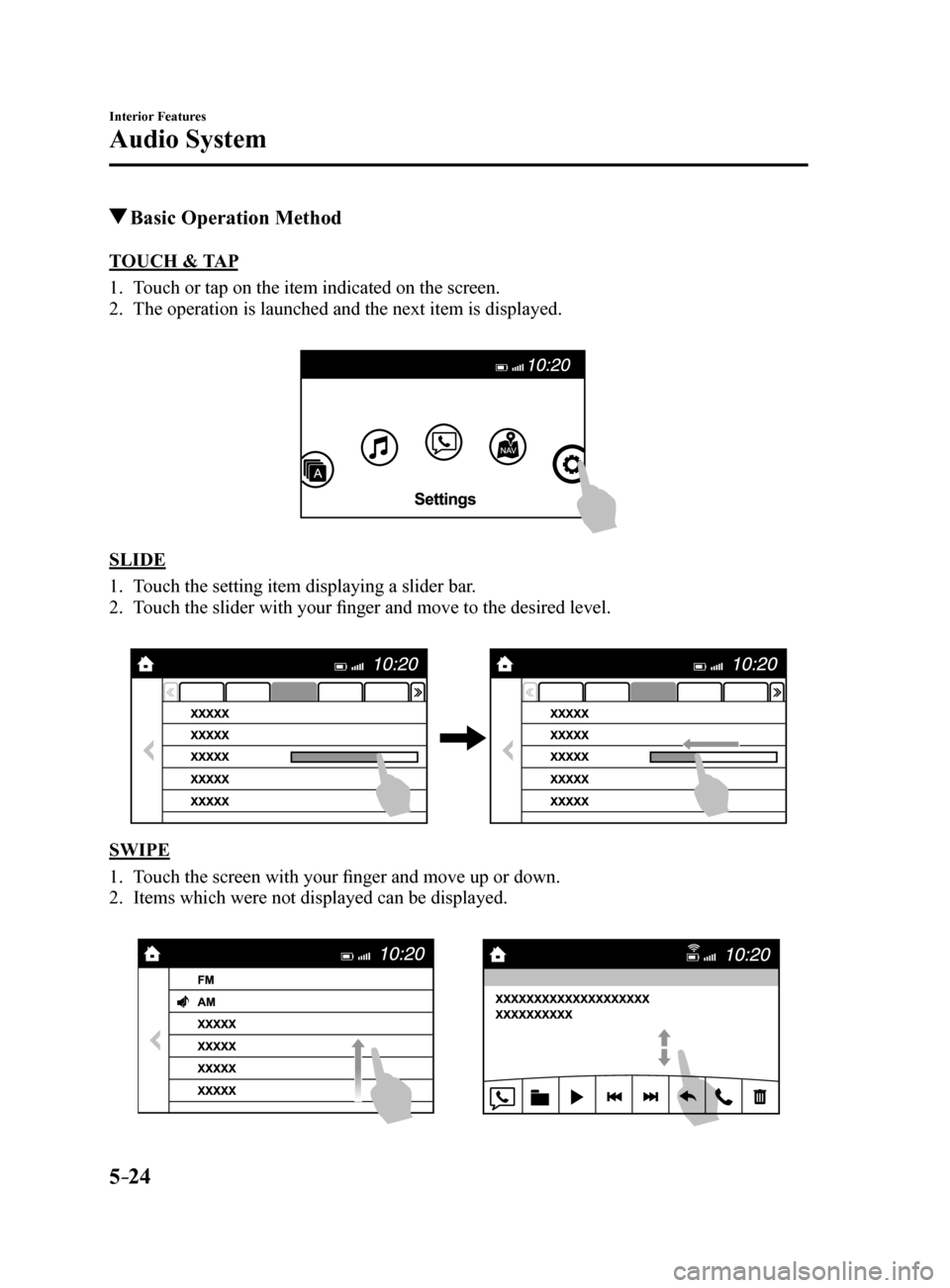 Interior Features

Audio System

▼Basic Operation Method

TOUCH & TAP

1. Touch or tap on the item indicated on the screen.
2. The operation is launched and the next item is displayed.

10:20

A

NAV

Settings

SLIDE

1. Touch the setting item displaying a slider bar.
2. Touch the slider with your finger and move to the desired level.

10:20

XXXXX
XXXXX
XXXXX
XXXXX
XXXXX

10:20

XXXXX
XXXXX
XXXXX
XXXXX
XXXXX

SWIPE

1. Touch the screen with your finger and move up or down.
2. Items which were not displayed can be displayed.

10:20

FM
AM
XXXXX
XXXXX
XXXXX
XXXXX

10:20

XXXXXXXXXXXXXXXXXXXX
XXXXXXXXXX

5-24

carmanualsonline.info